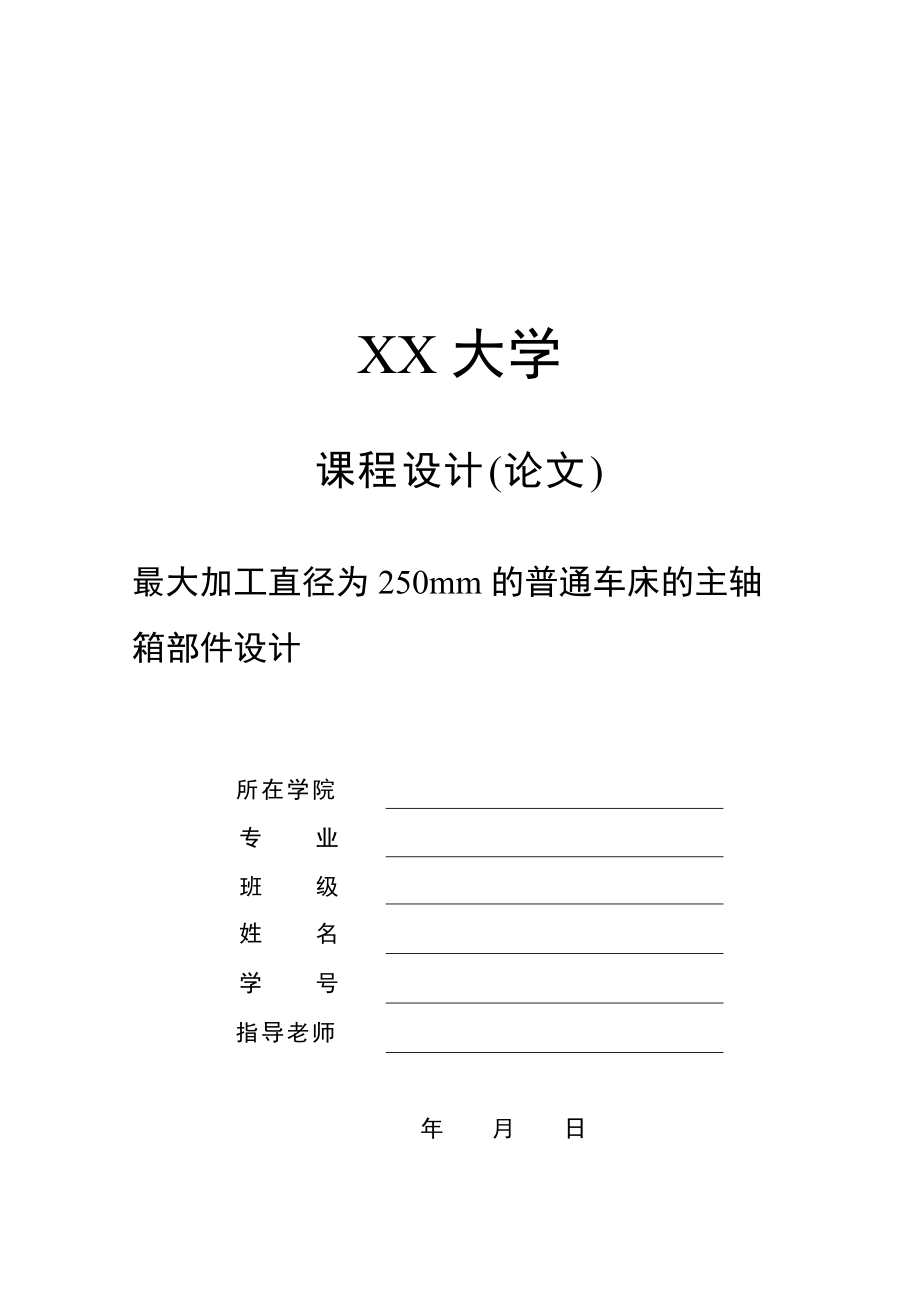 XX 大学

课程设计(论文)

最大加工直径为 250mm 的普通车床的主轴箱部件设计

所在学院

专　　业

班　　级

姓　　名

学　　号

指导老师

年　　月　　日